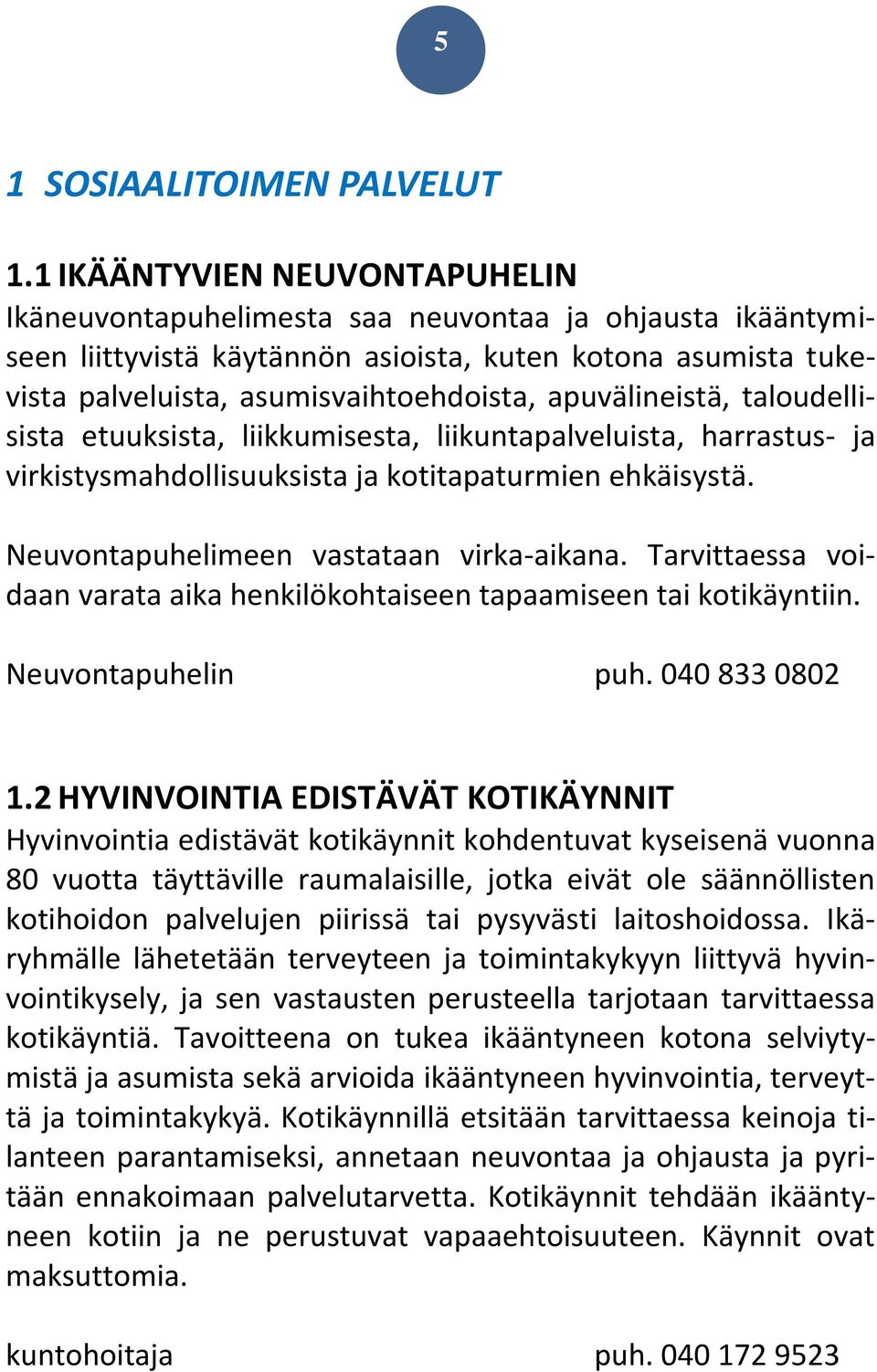 5

1 SOSIAALITOIMEN PALVELUT

1.1 IKÄÄNTYVIEN NEUVONTAPUHELIN
Ikäneuvontapuhelimesta saa neuvontaa ja ohjausta ikääntymiseen liittyvistä käytännön asioista, kuten kotona asumista tukevista palveluista, asumisvaihtoehdoista, apuvälineistä, taloudellisista etuuksista, liikkumisesta, liikuntapalveluista, harrastus- ja virkistysmahdollisuuksista ja kotitapaturmien ehkäisystä.

Neuvontapuhelimeen vastataan virka-aikana. Tarvittaessa voidaan varata aika henkilökohtaiseen tapaamiseen tai kotikäyntiin.

Neuvontapuhelin puh. 040 833 0802

1.2 HYVINVOINTIA EDISTÄVÄT KOTIKÄYNNIT
Hyvinvointia edistävät kotikäynnit kohdentuvat kyseisenä vuonna 80 vuotta täyttäville raumalaisille, jotka eivät ole säännöllisten kotihoidon palvelujen piirissä tai pysyvästi laitoshoidossa. Ikäryhmälle lähetetään terveyteen ja toimintakykyyn liittyvä hyvinvointikysely, ja sen vastausten perusteella tarjotaan tarvittaessa kotikäyntiä. Tavoitteena on tukea ikääntyneen kotona selviytymistä ja asumista sekä arvioida ikääntyneen hyvinvointia, terveyttä ja toimintakykyä. Kotikäynnillä etsitään tarvittaessa keinoja tilanteen parantamiseksi, annetaan neuvontaa ja ohjausta ja pyritään ennakoimaan palvelutarvetta. Kotikäynnit tehdään ikääntyneen kotiin ja ne perustuvat vapaaehtoisuuteen. Käynnit ovat maksuttomia.

kuntohoitaja puh. 040 172 9523